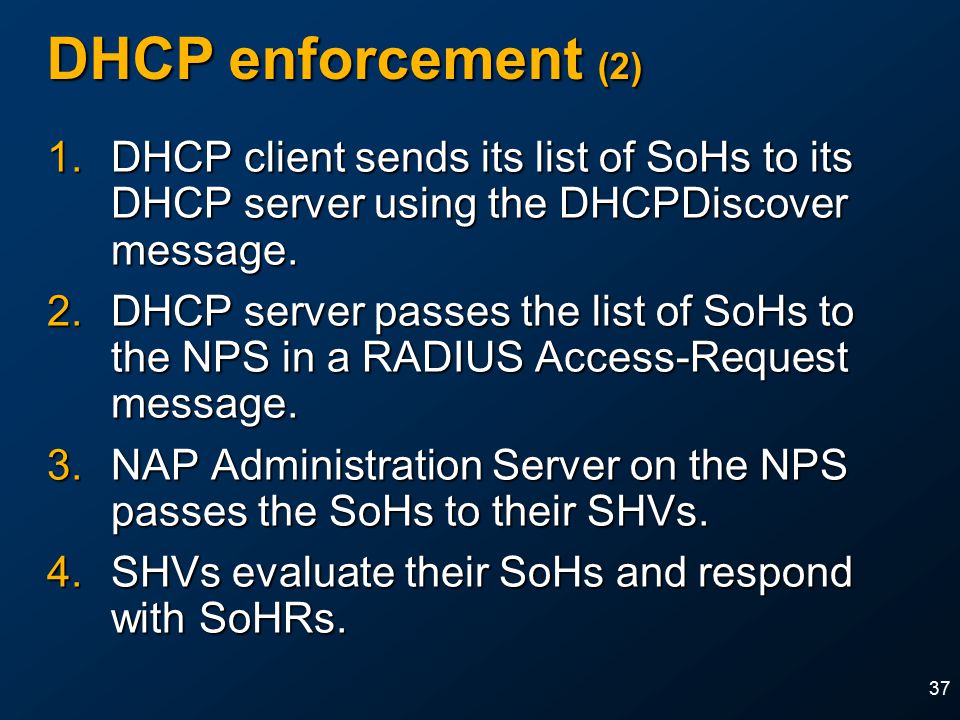 DHCP enforcement (2)

1. DHCP client sends its list of SoHs to its DHCP server using the DHCPDiscover message.
2. DHCP server passes the list of SoHs to the NPS in a RADIUS Access-Request message.
3. NAP Administration Server on the NPS passes the SoHs to their SHVs.
4. SHVs evaluate their SoHs and respond with SoHRs.

37